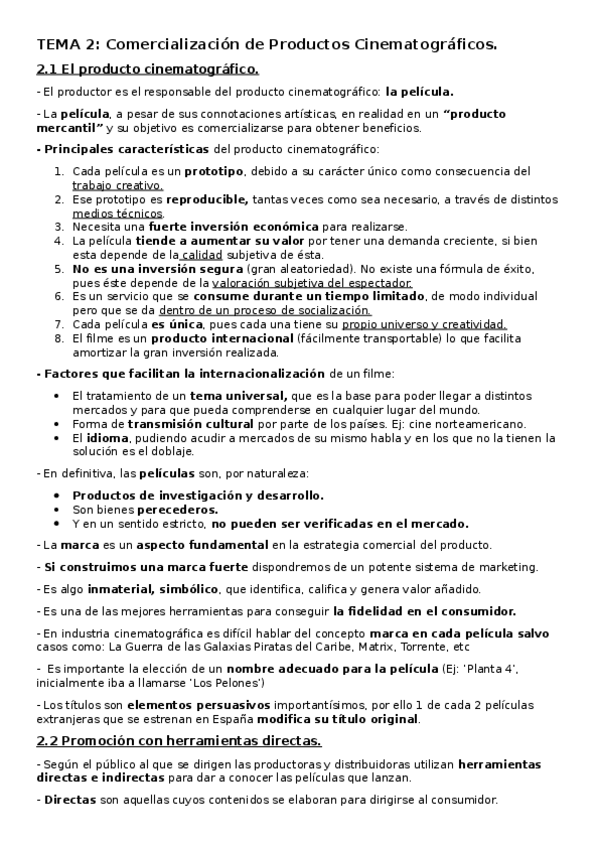 TEMA 2: Comercialización de Productos Cinematográficos.

2.1 El producto cinematográfico.

- El productor es el responsable del producto cinematográfico: la película.

- La película, a pesar de sus connotaciones artísticas, en realidad en un "producto mercantil" y su objetivo es comercializarse para obtener beneficios.

- Principales características del producto cinematográfico:

1. Cada película es un prototipo, debido a su carácter único como consecuencia del trabajo creativo.
2. Ese prototipo es reproducible, tantas veces como sea necesario, a través de distintos medios técnicos.
3. Necesita una fuerte inversión económica para realizarse.
4. La película tiende a aumentar su valor por tener una demanda creciente, si bien esta depende de la calidad subjetiva de ésta.
5. No es una inversión segura (gran aleatoriedad). No existe una fórmula de éxito, pues éste depende de la valoración subjetiva del espectador.
6. Es un servicio que se consume durante un tiempo limitado, de modo individual pero que se da dentro de un proceso de socialización.
7. Cada película es única, pues cada una tiene su propio universo y creatividad.
8. El filme es un producto internacional (fácilmente transportable) lo que facilita amortizar la gran inversión realizada.

- Factores que facilitan la internacionalización de un filme:

• El tratamiento de un tema universal, que es la base para poder llegar a distintos mercados y para que pueda comprenderse en cualquier lugar del mundo.
• Forma de transmisión cultural por parte de los países. Ej: cine norteamericano.
• El idioma, pudiendo acudir a mercados de su mismo habla y en los que no la tienen la solución es el doblaje.

- En definitiva, las películas son, por naturaleza:

• Productos de investigación y desarrollo.
• Son bienes perecederos.
• Y en un sentido estricto, no pueden ser verificadas en el mercado.

- La marca es un aspecto fundamental en la estrategia comercial del producto.

- Si construimos una marca fuerte dispondremos de un potente sistema de marketing.

- Es algo inmaterial, simbólico, que identifica, califica y genera valor añadido.

- Es una de las mejores herramientas para conseguir la fidelidad en el consumidor.

- En industria cinematográfica es difícil hablar del concepto marca en cada película salvo casos como: La Guerra de las Galaxias Piratas del Caribe, Matrix, Torrente, etc

- Es importante la elección de un nombre adecuado para la película (Ej: 'Planta 4', inicialmente iba a llamarse 'Los Pelones')

- Los títulos son elementos persuasivos importantísimos, por ello 1 de cada 2 películas extranjeras que se estrenan en España modifica su título original.

2.2 Promoción con herramientas directas.

- Según el público al que se dirigen las productoras y distribuidoras utilizan herramientas directas e indirectas para dar a conocer las películas que lanzan.

- Directas son aquellas cuyos contenidos se elaboran para dirigirse al consumidor.